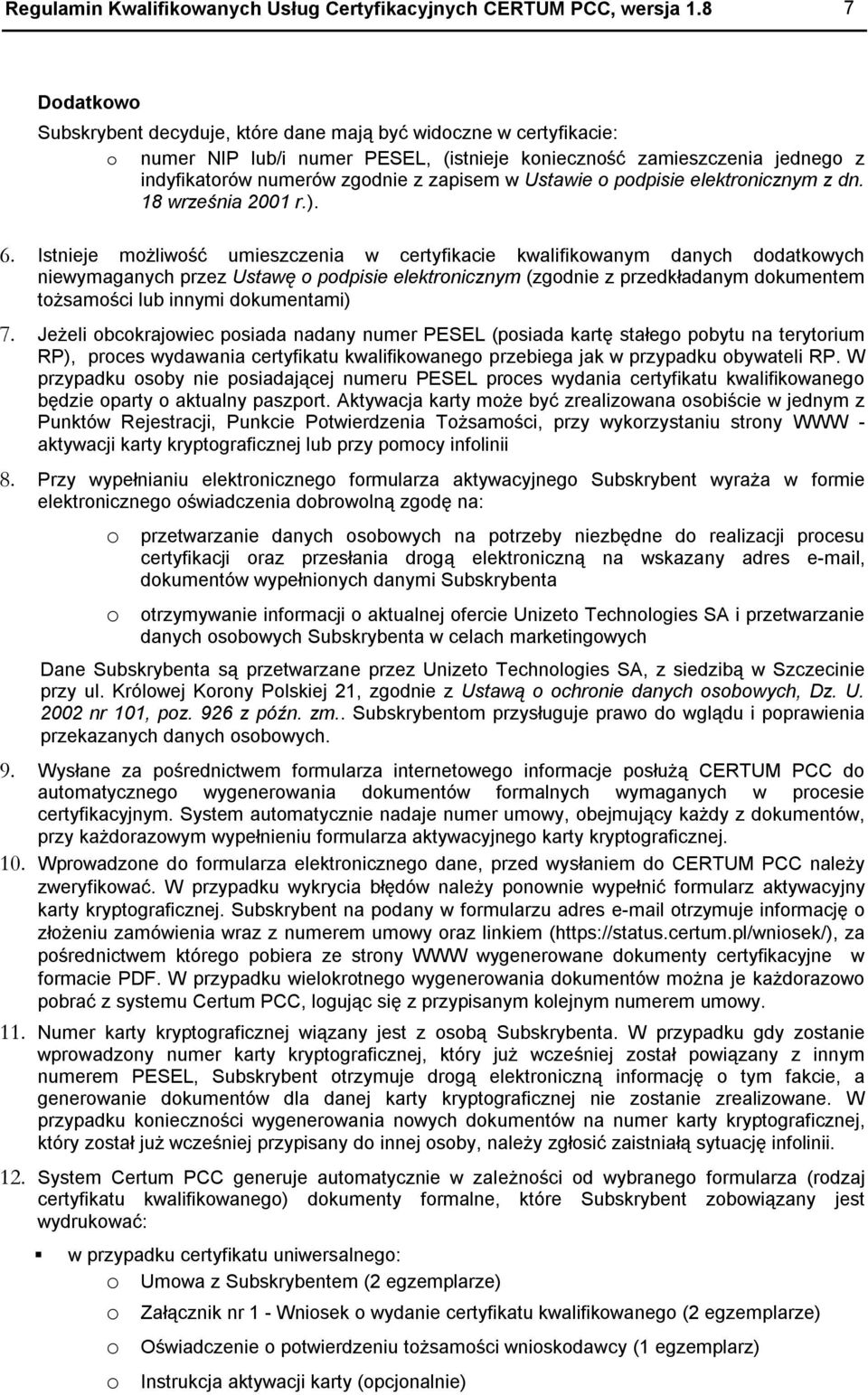 Regulamin Kwalifikowanych Usług Certyfikacyjnych CERTUM PCC, wersja 1.8 7

Dodatkowo

Subskrybent decyduje, które dane mają być widoczne w certyfikacie:

o numer NIP lub/i numer PESEL, (istnieje konieczność zamieszczenia jednego z indyfikatorów numerów zgodnie z zapisem w Ustawie o podpisie elektronicznym z dn. 18 września 2001 r.).

6. Istnieje możliwość umieszczenia w certyfikacie kwalifikowanym danych dodatkowych niewymaganych przez Ustawę o podpisie elektronicznym (zgodnie z przedkładanym dokumentem tożsamości lub innymi dokumentami)

7. Jeżeli obcokrajowiec posiada nadany numer PESEL (posiada kartę stałego pobytu na terytorium RP), proces wydawania certyfikatu kwalifikowanego przebiega jak w przypadku obywateli RP. W przypadku osoby nie posiadającej numeru PESEL proces wydania certyfikatu kwalifikowanego będzie oparty o aktualny paszport. Aktywacja karty może być zrealizowana osobiście w jednym z Punktów Rejestracji, Punkcie Potwierdzenia Tożsamości, przy wykorzystaniu strony WWW - aktywacji karty kryptograficznej lub przy pomocy infolinii

8. Przy wypełnianiu elektronicznego formularza aktywacyjnego Subskrybent wyraża w formie elektronicznego oświadczenia dobrowolną zgodę na:

o przetwarzanie danych osobowych na potrzeby niezbędne do realizacji procesu certyfikacji oraz przesłania drogą elektroniczną na wskazany adres e-mail, dokumentów wypełnionych danymi Subskrybenta

o otrzymywanie informacji o aktualnej ofercie Unizeto Technologies SA i przetwarzanie danych osobowych Subskrybenta w celach marketingowych

Dane Subskrybenta są przetwarzane przez Unizeto Technologies SA, z siedzibą w Szczecinie przy ul. Królowej Korony Polskiej 21, zgodnie z Ustawą o ochronie danych osobowych, Dz. U. 2002 nr 101, poz. 926 z późn. zm.. Subskrybentom przysługuje prawo do wglądu i poprawienia przekazanych danych osobowych.

9. Wysłane za pośrednictwem formularza internetowego informacje posłużą CERTUM PCC do automatycznego wygenerowania dokumentów formalnych wymaganych w procesie certyfikacyjnym. System automatycznie nadaje numer umowy, obejmujący każdy z dokumentów, przy każdorazowym wypełnieniu formularza aktywacyjnego karty kryptograficznej.

10. Wprowadzone do formularza elektronicznego dane, przed wysłaniem do CERTUM PCC należy zweryfikować. W przypadku wykrycia błędów należy ponownie wypełnić formularz aktywacyjny karty kryptograficznej. Subskrybent na podany w formularzu adres e-mail otrzymuje informację o złożeniu zamówienia wraz z numerem umowy oraz linkiem (https://status.certum.pl/wniosek/), za pośrednictwem którego pobiera ze strony WWW wygenerowane dokumenty certyfikacyjne w formacie PDF. W przypadku wielokrotnego wygenerowania dokumentów można je każdorazowo pobrać z systemu Certum PCC, logując się z przypisanym kolejnym numerem umowy.

11. Numer karty kryptograficznej wiązany jest z osobą Subskrybenta. W przypadku gdy zostanie wprowadzony numer karty kryptograficznej, który już wcześniej został powiązany z innym numerem PESEL, Subskrybent otrzymuje drogą elektroniczną informację o tym fakcie, a generowanie dokumentów dla danej karty kryptograficznej nie zostanie zrealizowane. W przypadku konieczności wygenerowania nowych dokumentów na numer karty kryptograficznej, który został już wcześniej przypisany do innej osoby, należy zgłosić zaistniałą sytuację infolinii.

12. System Certum PCC generuje automatycznie w zależności od wybranego formularza (rodzaj certyfikatu kwalifikowanego) dokumenty formalne, które Subskrybent zobowiązany jest wydrukować:

▪ w przypadku certyfikatu uniwersalnego:

o Umowa z Subskrybentem (2 egzemplarze)

o Załącznik nr 1 - Wniosek o wydanie certyfikatu kwalifikowanego (2 egzemplarze)

o Oświadczenie o potwierdzeniu tożsamości wnioskodawcy (1 egzemplarz)

o Instrukcja aktywacji karty (opcjonalnie)